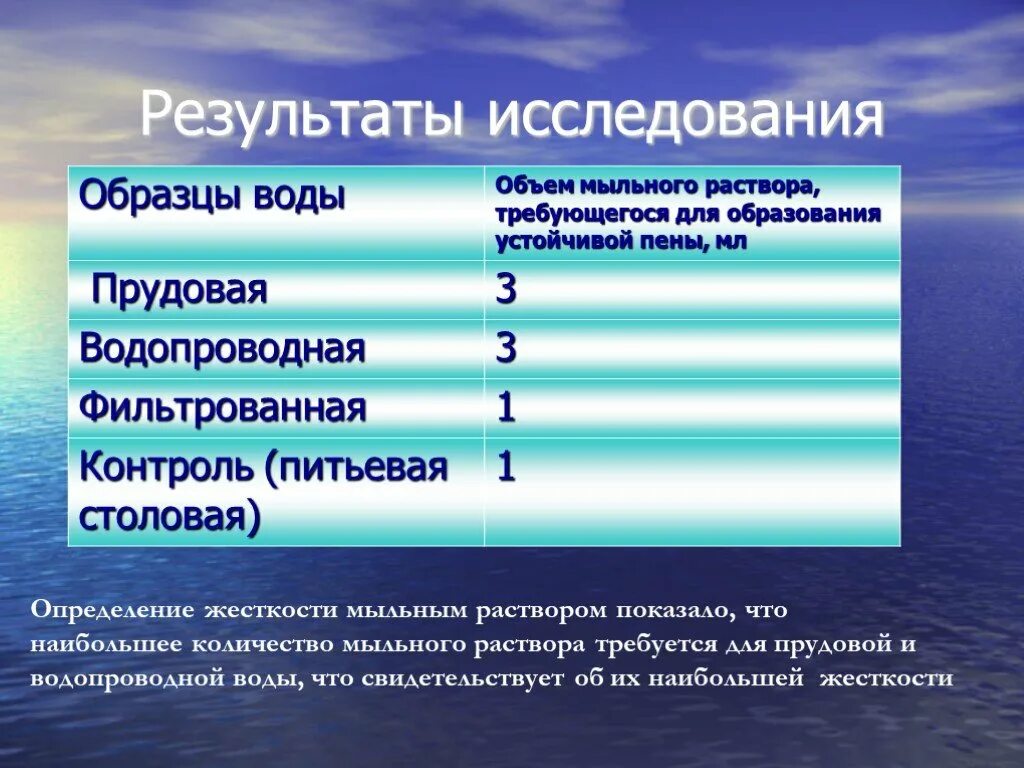 Результаты исследования

| Образцы воды | Объем мыльного раствора, требующегося для образования устойчивой пены, мл |
|---|---|
| Прудовая | 3 |
| Водопроводная | 3 |
| Фильтрованная | 1 |
| Контроль (питьевая столовая) | 1 |

Определение жесткости мыльным раствором показало, что наибольшее количество мыльного раствора требуется для прудовой и водопроводной воды, что свидетельствует об их наибольшей жесткости